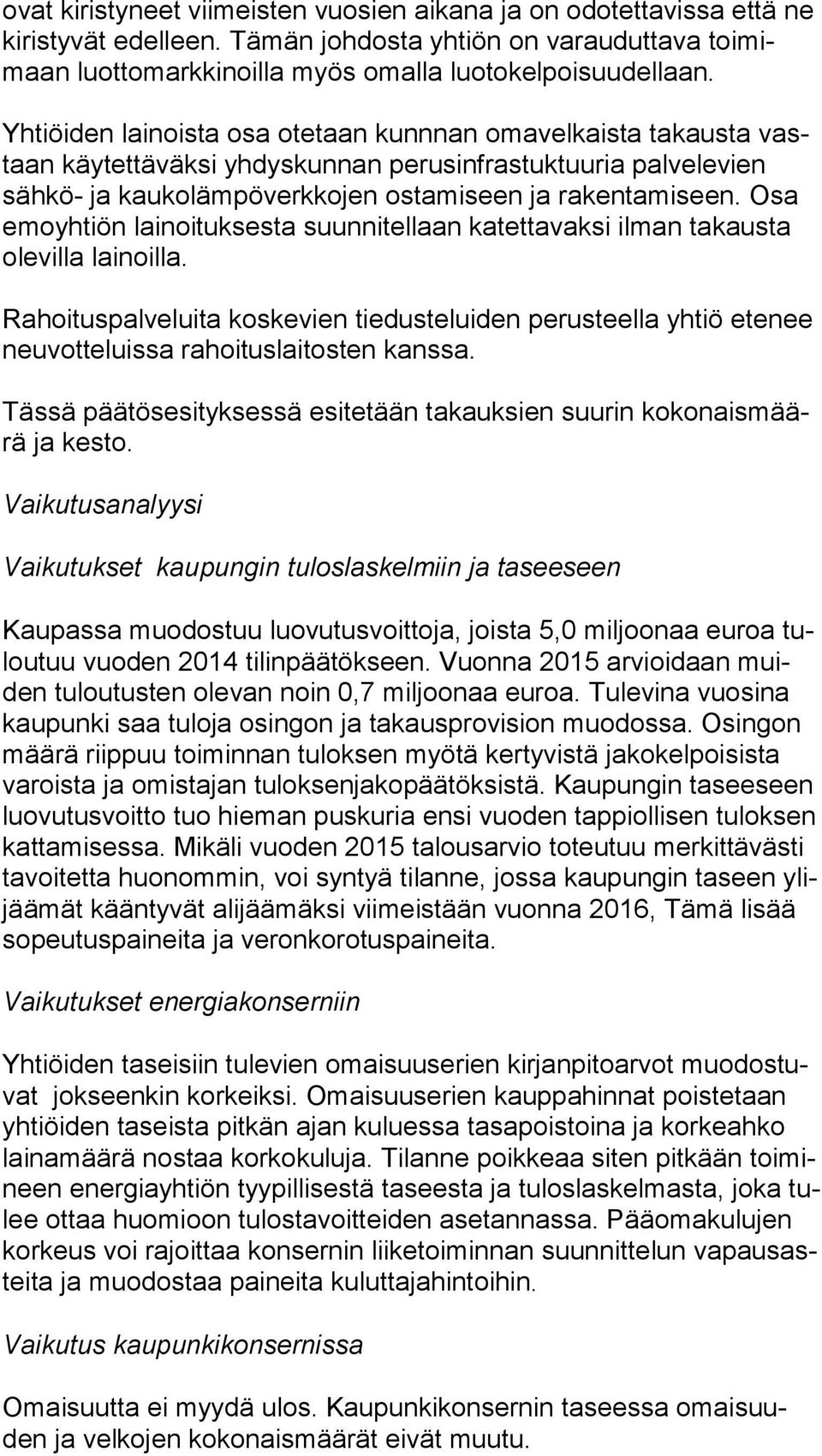 ovat kiristyneet viimeisten vuosien aikana ja on odotettavissa että ne kiristyvät edelleen. Tämän johdosta yhtiön on varauduttava toimimaan luottomarkkinoilla myös omalla luotokelpoisuudellaan.

Yhtiöiden lainoista osa otetaan kunnnan omavelkaista takausta vastaan käytettäväksi yhdyskunnan perusinfrastuktuuria palvelevien sähkö- ja kaukolämpöverkkojen ostamiseen ja rakentamiseen. Osa emoyhtiön lainoituksesta suunnitellaan katettavaksi ilman takausta olevilla lainoilla.

Rahoituspalveluita koskevien tiedusteluiden perusteella yhtiö etenee neuvotteluissa rahoituslaitosten kanssa.

Tässä päätösesityksessä esitetään takauksien suurin kokonaismäärä ja kesto.

Vaikutusanalyysi

Vaikutukset kaupungin tuloslaskelmiin ja taseeseen

Kaupassa muodostuu luovutusvoittoja, joista 5,0 miljoonaa euroa tuloutuu vuoden 2014 tilinpäätökseen. Vuonna 2015 arvioidaan muiden tuloutusten olevan noin 0,7 miljoonaa euroa. Tulevina vuosina kaupunki saa tuloja osingon ja takausprovision muodossa. Osingon määrä riippuu toiminnan tuloksen myötä kertyvistä jakokelpoisista varoista ja omistajan tuloksenjakopäätöksistä. Kaupungin taseeseen luovutusvoitto tuo hieman puskuria ensi vuoden tappiollisen tuloksen kattamisessa. Mikäli vuoden 2015 talousarvio toteutuu merkittävästi tavoitetta huonommin, voi syntyä tilanne, jossa kaupungin taseen ylijäämät kääntyvät alijäämäksi viimeistään vuonna 2016, Tämä lisää sopeutuspaineita ja veronkorotuspaineita.

Vaikutukset energiakonserniin

Yhtiöiden taseisiin tulevien omaisuuserien kirjanpitoarvot muodostuvat jokseenkin korkeiksi. Omaisuuserien kauppahinnat poistetaan yhtiöiden taseista pitkän ajan kuluessa tasapoistoina ja korkeahko lainamäärä nostaa korkokuluja. Tilanne poikkeaa siten pitkään toimineen energiayhtiön tyypillisestä taseesta ja tuloslaskelmasta, joka tulee ottaa huomioon tulostavoitteiden asetannassa. Pääomakulujen korkeus voi rajoittaa konsernin liiketoiminnan suunnittelun vapausasteita ja muodostaa paineita kuluttajahintoihin.

Vaikutus kaupunkikonsernissa

Omaisuutta ei myydä ulos. Kaupunkikonsernin taseessa omaisuuden ja velkojen kokonaismäärät eivät muutu.